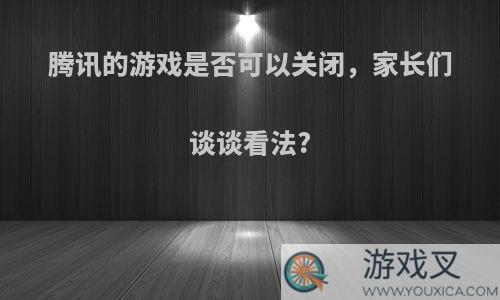 腾讯的游戏是否可以关闭，家长们谈谈看法?

游戏叉
WWW.YOUXICA.COM